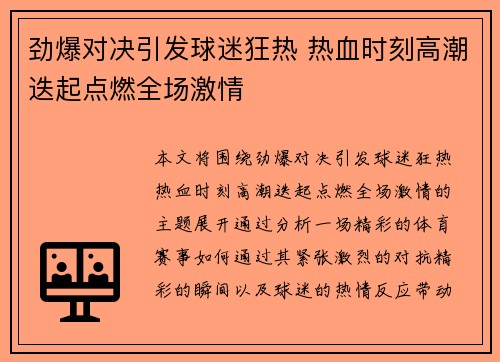 劲爆对决引发球迷狂热 热血时刻高潮迭起点燃全场激情

本文将围绕劲爆对决引发球迷狂热热血时刻高潮迭起点燃全场激情的主题展开通过分析一场精彩的体育赛事如何通过其紧张激烈的对抗精彩的瞬间以及球迷的热情反应带动